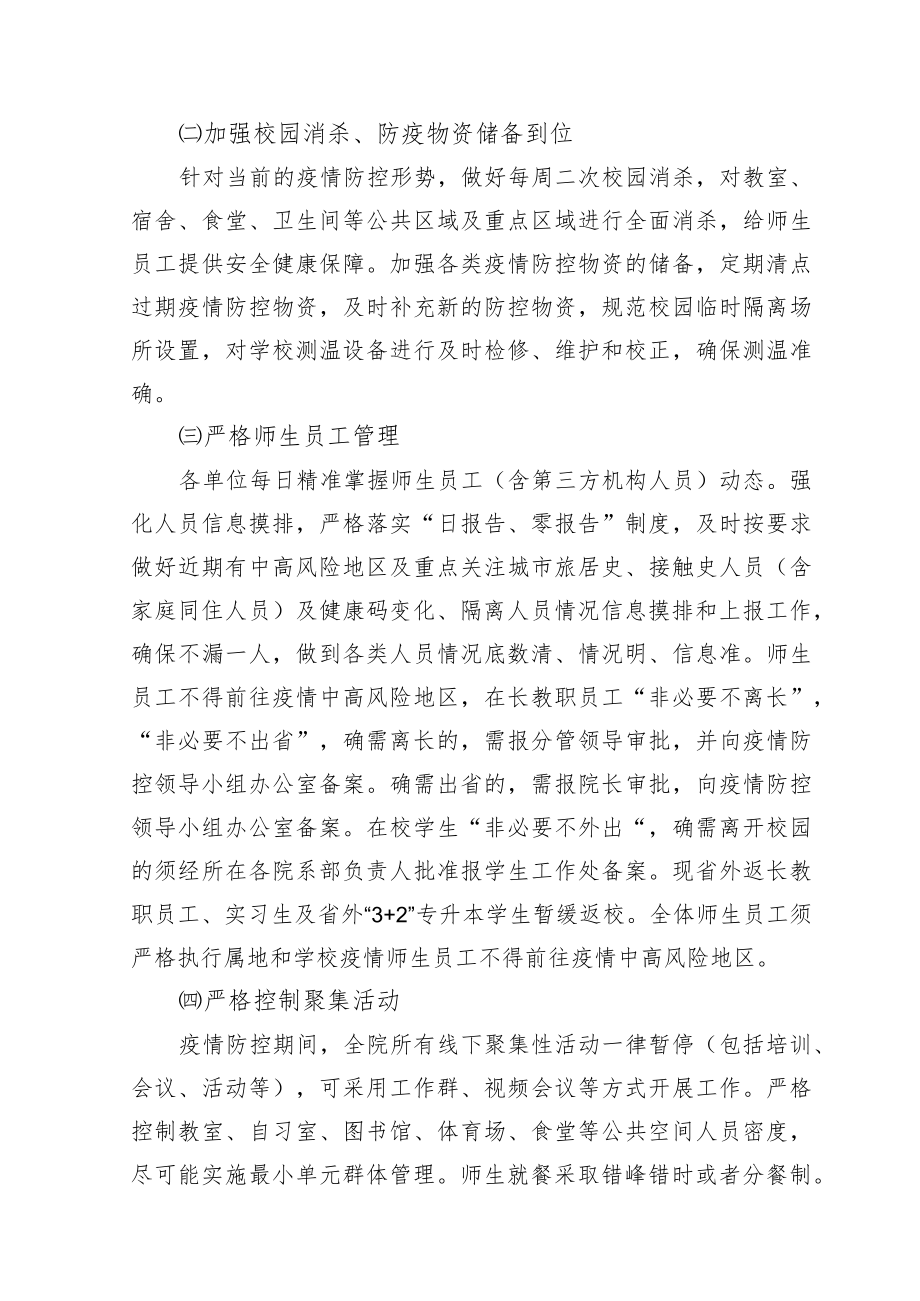 ㈡加强校园消杀、防疫物资储备到位

针对当前的疫情防控形势，做好每周二次校园消杀，对教室、宿舍、食堂、卫生间等公共区域及重点区域进行全面消杀，给师生员工提供安全健康保障。加强各类疫情防控物资的储备，定期清点过期疫情防控物资，及时补充新的防控物资，规范校园临时隔离场所设置，对学校测温设备进行及时检修、维护和校正，确保测温准确。

㈢严格师生员工管理

各单位每日精准掌握师生员工（含第三方机构人员）动态。强化人员信息摸排，严格落实“日报告、零报告”制度，及时按要求做好近期有中高风险地区及重点关注城市旅居史、接触史人员（含家庭同住人员）及健康码变化、隔离人员情况信息摸排和上报工作，确保不漏一人，做到各类人员情况底数清、情况明、信息准。师生员工不得前往疫情中高风险地区，在长教职员工“非必要不离长”，“非必要不出省”，确需离长的，需报分管领导审批，并向疫情防控领导小组办公室备案。确需出省的，需报院长审批，向疫情防控领导小组办公室备案。在校学生“非必要不外出“，确需离开校园的须经所在各院系部负责人批准报学生工作处备案。现省外返长教职员工、实习生及省外“3+2”专升本学生暂缓返校。全体师生员工须严格执行属地和学校疫情师生员工不得前往疫情中高风险地区。

㈣严格控制聚集活动

疫情防控期间，全院所有线下聚集性活动一律暂停（包括培训、会议、活动等），可采用工作群、视频会议等方式开展工作。严格控制教室、自习室、图书馆、体育场、食堂等公共空间人员密度，尽可能实施最小单元群体管理。师生就餐采取错峰错时或者分餐制。